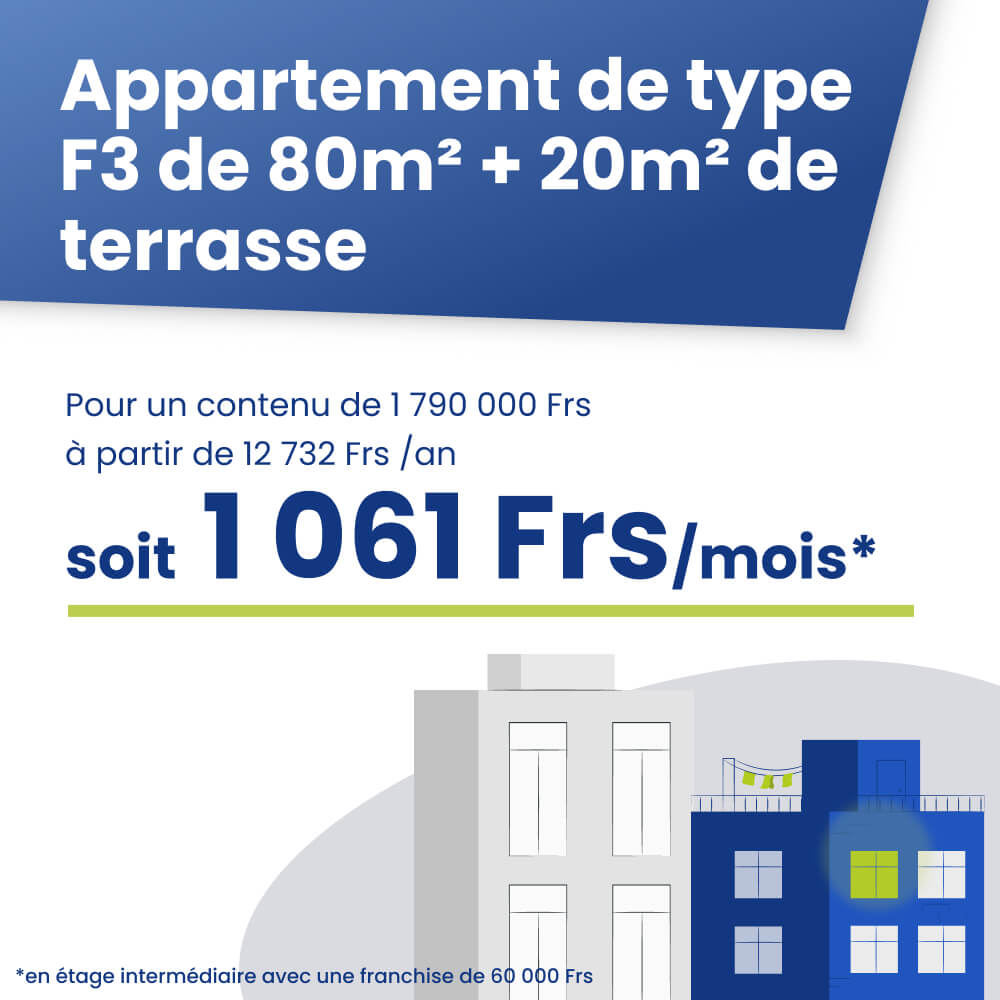 Appartement de type F3 de 80m² + 20m² de terrasse

Pour un contenu de 1 790 000 Frs à partir de 12 732 Frs /an

soit 1 061 Frs/mois*

*en étage intermédiaire avec une franchise de 60 000 Frs